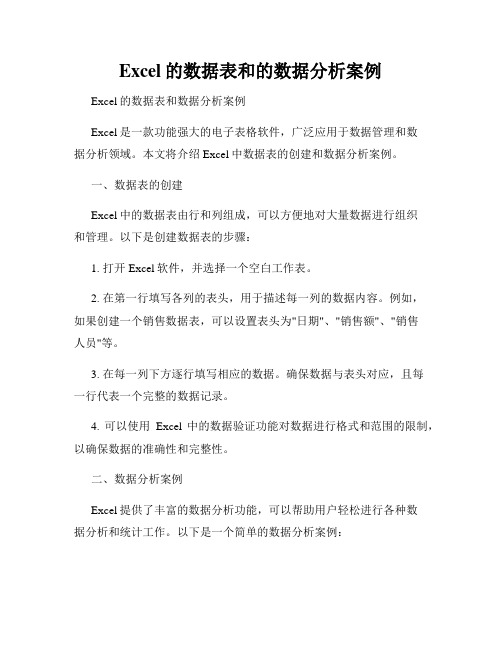 Excel 的数据表和的数据分析案例

Excel 的数据表和数据分析案例

Excel 是一款功能强大的电子表格软件，广泛应用于数据管理和数据分析领域。本文将介绍 Excel 中数据表的创建和数据分析案例。

一、数据表的创建

Excel 中的数据表由行和列组成，可以方便地对大量数据进行组织和管理。以下是创建数据表的步骤：

1. 打开 Excel 软件，并选择一个空白工作表。

2. 在第一行填写各列的表头，用于描述每一列的数据内容。例如，如果创建一个销售数据表，可以设置表头为"日期"、"销售额"、"销售人员"等。

3. 在每一列下方逐行填写相应的数据。确保数据与表头对应，且每一行代表一个完整的数据记录。

4. 可以使用 Excel 中的数据验证功能对数据进行格式和范围的限制，以确保数据的准确性和完整性。

二、数据分析案例

Excel 提供了丰富的数据分析功能，可以帮助用户轻松进行各种数据分析和统计工作。以下是一个简单的数据分析案例：